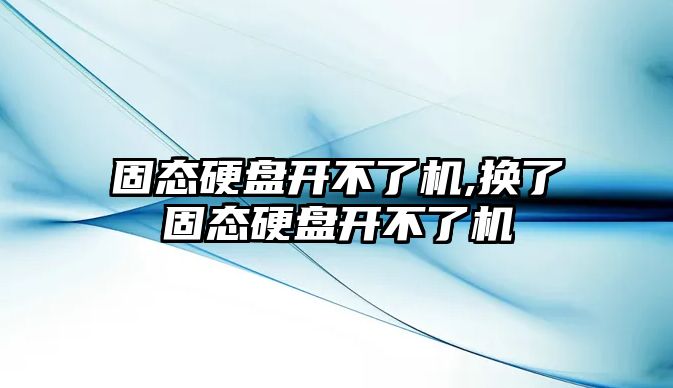 固态硬盘开不了机,换了固态硬盘开不了机